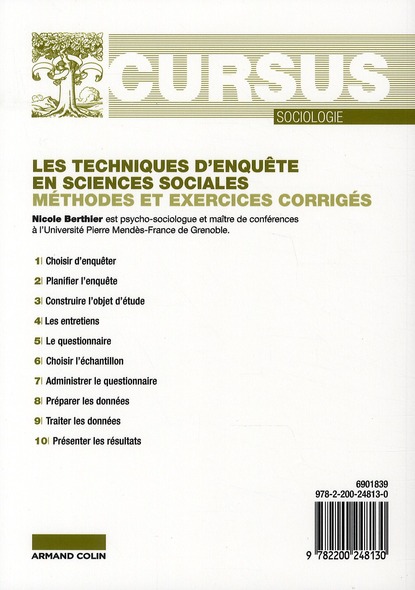 CURSUS

SOCIOLOGIE

LES TECHNIQUES D'ENQUÊTE EN SCIENCES SOCIALES
MÉTHODES ET EXERCICES CORRIGÉS

Nicole Berthier est psycho-sociologue et maître de conférences à l'Université Pierre Mendès-France de Grenoble.

1| Choisir d'enquêter
2| Planifier l'enquête
3| Construire l'objet d'étude
4| Les entretiens
5| Le questionnaire
6| Choisir l'échantillon
7| Administrer le questionnaire
8| Préparer les données
9| Traiter les données
10| Présenter les résultats

6901839
978-2-200-24813-0

9 782200 248130

ARMAND COLIN